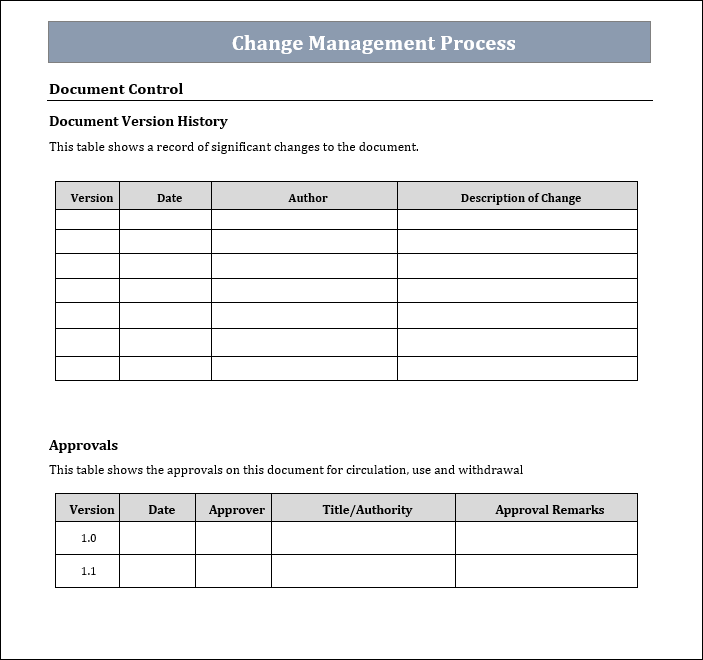 Change Management Process

Document Control

Document Version History

This table shows a record of significant changes to the document.

| Version | Date | Author | Description of Change |
|---|---|---|---|
| | | | |
| | | | |
| | | | |
| | | | |
| | | | |
| | | | |
| | | | |

Approvals

This table shows the approvals on this document for circulation, use and withdrawal

| Version | Date | Approver | Title/Authority | Approval Remarks |
|---|---|---|---|---|
| 1.0 | | | | |
| 1.1 | | | | |